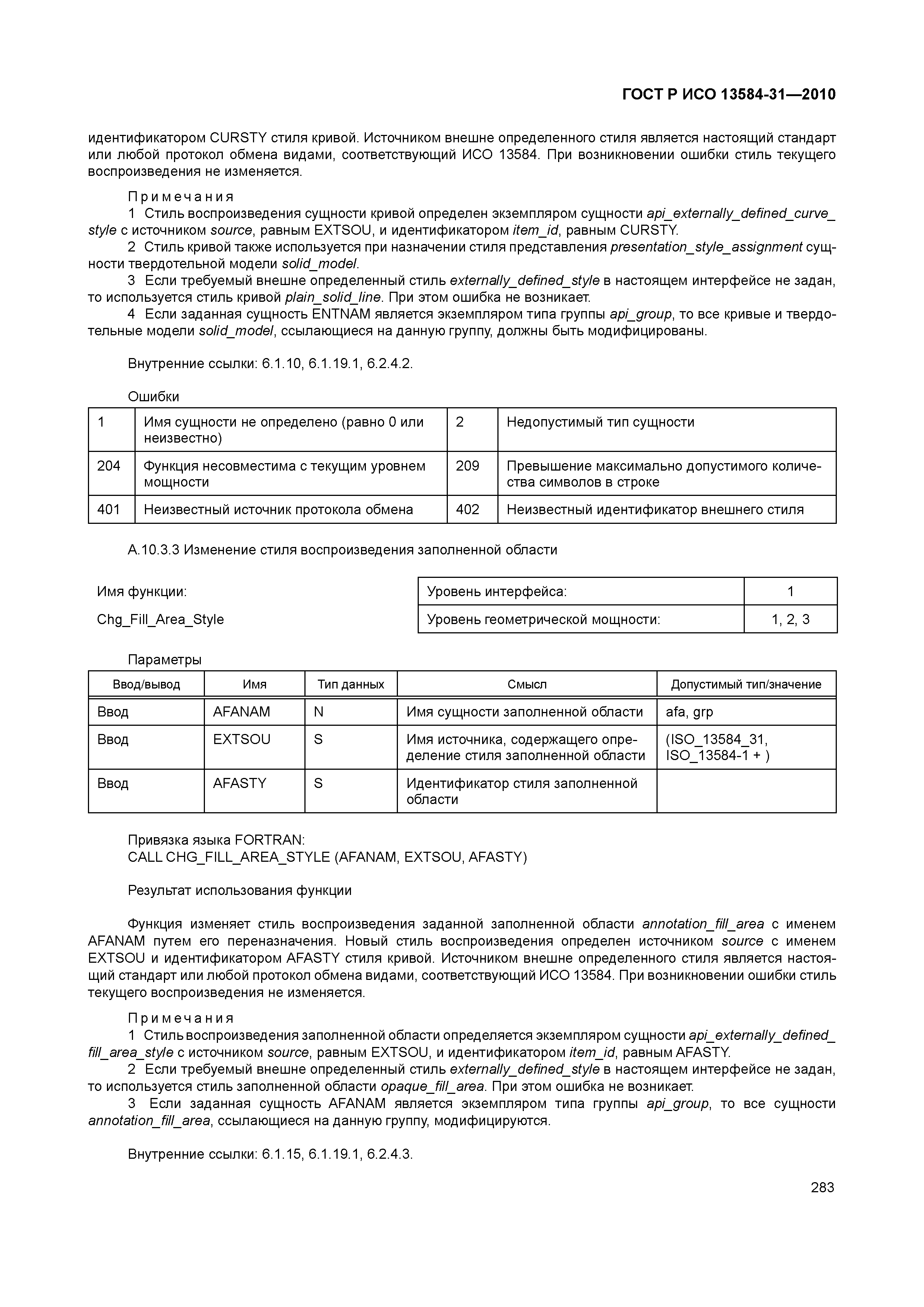 ГОСТ Р ИСО 13584-31—2010

идентификатором CURSTY стиля кривой. Источником внешне определенного стиля является настоящий стандарт или любой протокол обмена видами, соответствующий ИСО 13584. При возникновении ошибки стиль текущего воспроизведения не изменяется.

Примечания
1 Стиль воспроизведения сущности кривой определен экземпляром сущности api_externally_defined_curve_style с источником source, равным EXTSOU, и идентификатором item_id, равным CURSTY.
2 Стиль кривой также используется при назначении стиля представления presentation_style_assignment сущности твердотельной модели solid_model.
3 Если требуемый внешне определенный стиль externally_defined_style в настоящем интерфейсе не задан, то используется стиль кривой plain_solid_line. При этом ошибка не возникает.
4 Если заданная сущность ENTNAM является экземпляром типа группы api_group, то все кривые и твердотельные модели solid_model, ссылающиеся на данную группу, должны быть модифицированы.

Внутренние ссылки: 6.1.10, 6.1.19.1, 6.2.4.2.

Ошибки

| 1 | Имя сущности не определено (равно 0 или неизвестно) | 2 | Недопустимый тип сущности |
|---|---|---|---|
| 204 | Функция несовместима с текущим уровнем мощности | 209 | Превышение максимально допустимого количества символов в строке |
| 401 | Неизвестный источник протокола обмена | 402 | Неизвестный идентификатор внешнего стиля |

А.10.3.3 Изменение стиля воспроизведения заполненной области

Имя функции:
Chg_Fill_Area_Style

| Уровень интерфейса: | 1 |
|---|---|
| Уровень геометрической мощности: | 1, 2, 3 |

Параметры

| Ввод/вывод | Имя | Тип данных | Смысл | Допустимый тип/значение |
|---|---|---|---|---|
| Ввод | AFANAM | N | Имя сущности заполненной области | afa, grp |
| Ввод | EXTSOU | S | Имя источника, содержащего определение стиля заполненной области | (ISO_13584_31, ISO_13584-1 + ) |
| Ввод | AFASTY | S | Идентификатор стиля заполненной области | |

Привязка языка FORTRAN:
CALL CHG_FILL_AREA_STYLE (AFANAM, EXTSOU, AFASTY)

Результат использования функции

Функция изменяет стиль воспроизведения заданной заполненной области annotation_fill_area с именем AFANAM путем его переназначения. Новый стиль воспроизведения определен источником source с именем EXTSOU и идентификатором AFASTY стиля кривой. Источником внешне определенного стиля является настоящий стандарт или любой протокол обмена видами, соответствующий ИСО 13584. При возникновении ошибки стиль текущего воспроизведения не изменяется.

Примечания
1 Стиль воспроизведения заполненной области определяется экземпляром сущности api_externally_defined_fill_area_style с источником source, равным EXTSOU, и идентификатором item_id, равным AFASTY.
2 Если требуемый внешне определенный стиль externally_defined_style в настоящем интерфейсе не задан, то используется стиль заполненной области opaque_fill_area. При этом ошибка не возникает.
3 Если заданная сущность AFANAM является экземпляром типа группы api_group, то все сущности annotation_fill_area, ссылающиеся на данную группу, модифицируются.

Внутренние ссылки: 6.1.15, 6.1.19.1, 6.2.4.3.

283